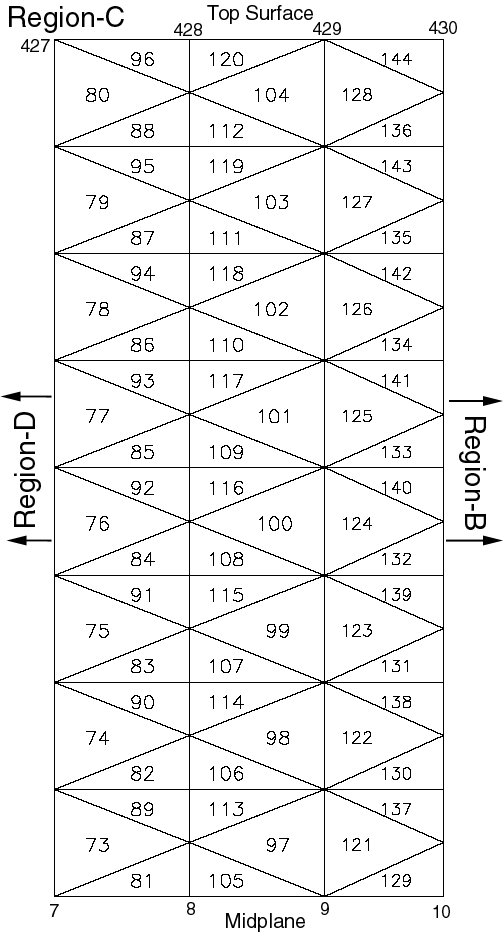 Region-C
Top Surface
427 428 429 430

96 120 144
80 104 128
88 112 136
95 119 143
79 103 127
87 111 135
94 118 142
78 102 126
86 110 134
93 117 141
77 101 125
85 109 133
92 116 140
76 100 124
84 108 132
91 115 139
75 99 123
83 107 131
90 114 138
74 98 122
82 106 130
89 113 137
73 97 121
81 105 129

Region-D
Region-B

7 8 9 10
Midplane